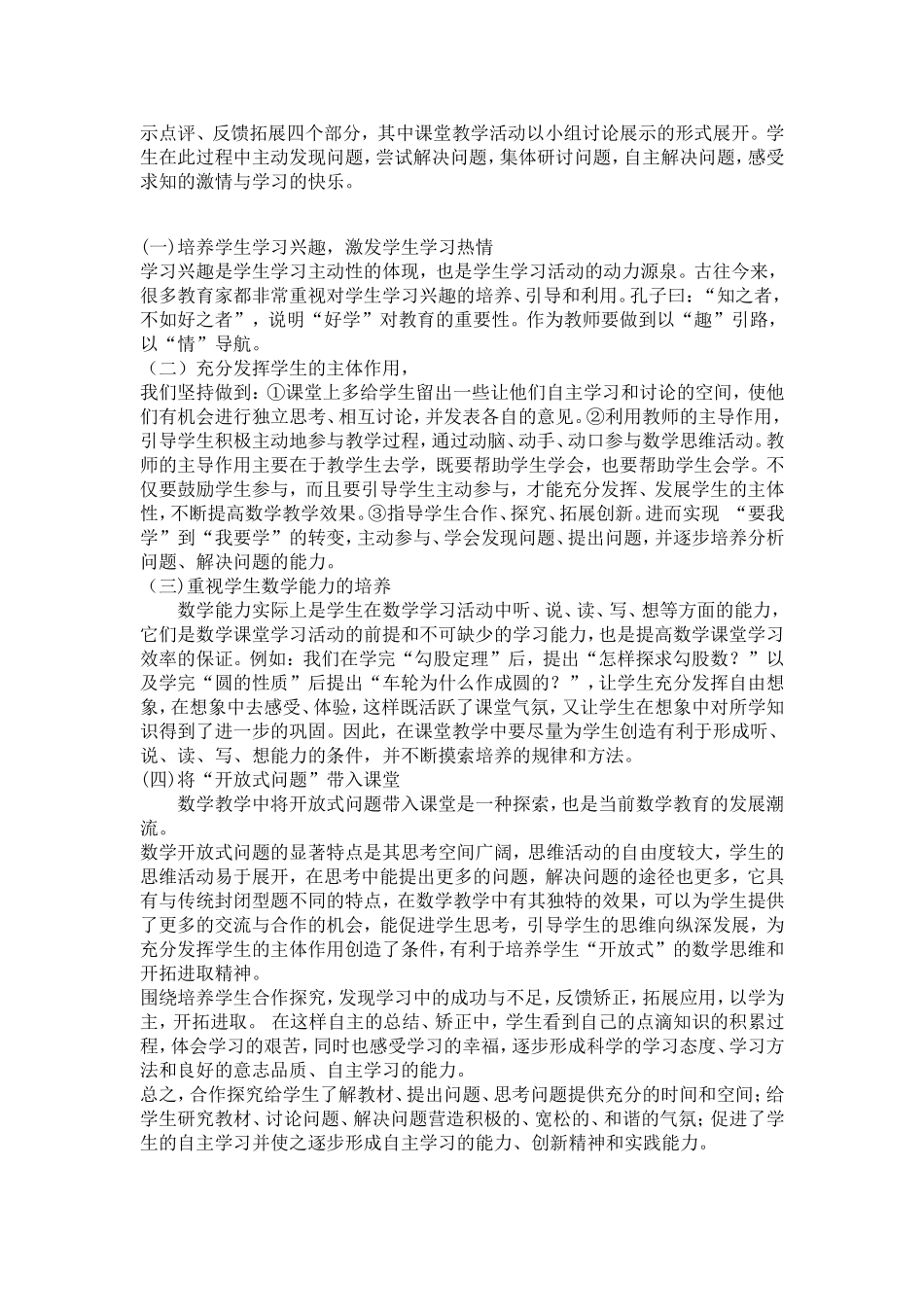 示点评、反馈拓展四个部分，其中课堂教学活动以小组讨论展示的形式展开。学生在此过程中主动发现问题，尝试解决问题，集体研讨问题，自主解决问题，感受求知的激情与学习的快乐。

(一)培养学生学习兴趣，激发学生学习热情
学习兴趣是学生学习主动性的体现，也是学生学习活动的动力源泉。古往今来，很多教育家都非常重视对学生学习兴趣的培养、引导和利用。孔子曰：“知之者，不如好之者”，说明“好学”对教育的重要性。作为教师要做到以“趣”引路，以“情”导航。
（二）充分发挥学生的主体作用，
我们坚持做到：①课堂上多给学生留出一些让他们自主学习和讨论的空间，使他们有机会进行独立思考、相互讨论，并发表各自的意见。②利用教师的主导作用，引导学生积极主动地参与教学过程，通过动脑、动手、动口参与数学思维活动。教师的主导作用主要在于教学生去学，既要帮助学生学会，也要帮助学生会学。不仅要鼓励学生参与，而且要引导学生主动参与，才能充分发挥、发展学生的主体性，不断提高数学教学效果。③指导学生合作、探究、拓展创新。进而实现 “要我学”到“我要学”的转变，主动参与、学会发现问题、提出问题，并逐步培养分析问题、解决问题的能力。
（三)重视学生数学能力的培养
数学能力实际上是学生在数学学习活动中听、说、读、写、想等方面的能力，它们是数学课堂学习活动的前提和不可缺少的学习能力，也是提高数学课堂学习效率的保证。例如：我们在学完“勾股定理”后，提出“怎样探求勾股数？”以及学完“圆的性质”后提出“车轮为什么作成圆的？”，让学生充分发挥自由想象，在想象中去感受、体验，这样既活跃了课堂气氛，又让学生在想象中对所学知识得到了进一步的巩固。因此，在课堂教学中要尽量为学生创造有利于形成听、说、读、写、想能力的条件，并不断摸索培养的规律和方法。
(四)将“开放式问题”带入课堂
数学教学中将开放式问题带入课堂是一种探索，也是当前数学教育的发展潮流。
数学开放式问题的显著特点是其思考空间广阔，思维活动的自由度较大，学生的思维活动易于展开，在思考中能提出更多的问题，解决问题的途径也更多，它具有与传统封闭型题不同的特点，在数学教学中有其独特的效果，可以为学生提供了更多的交流与合作的机会，能促进学生思考，引导学生的思维向纵深发展，为充分发挥学生的主体作用创造了条件，有利于培养学生“开放式”的数学思维和开拓进取精神。
围绕培养学生合作探究，发现学习中的成功与不足，反馈矫正，拓展应用，以学为主，开拓进取。 在这样自主的总结、矫正中，学生看到自己的点滴知识的积累过程，体会学习的艰苦，同时也感受学习的幸福，逐步形成科学的学习态度、学习方法和良好的意志品质、自主学习的能力。
总之，合作探究给学生了解教材、提出问题、思考问题提供充分的时间和空间；给学生研究教材、讨论问题、解决问题营造积极的、宽松的、和谐的气氛；促进了学生的自主学习并使之逐步形成自主学习的能力、创新精神和实践能力。